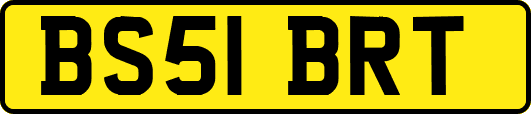 BS51 BRT